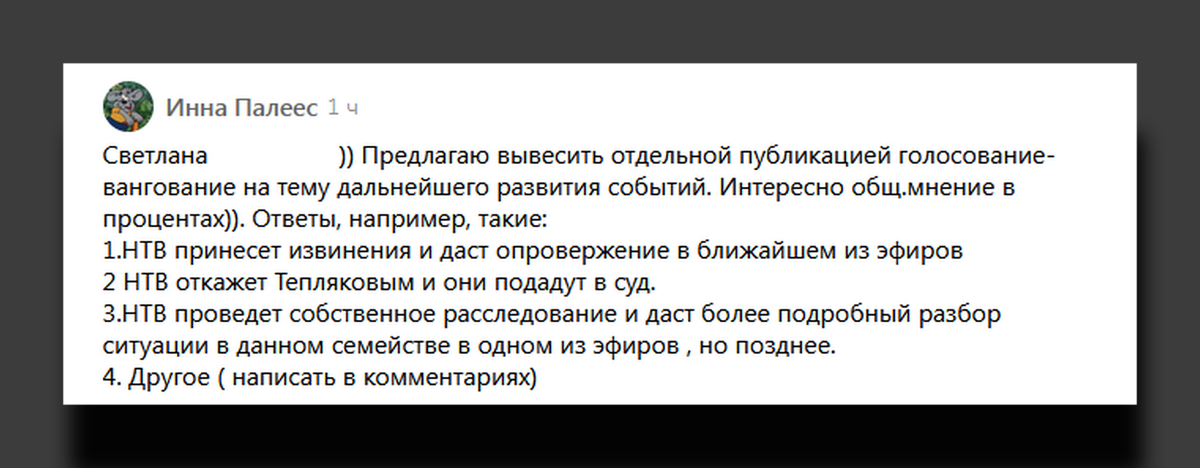 Инна Палеес 1 ч

Светлана )) Предлагаю вывесить отдельной публикацией голосование-вангование на тему дальнейшего развития событий. Интересно общ.мнение в процентах)). Ответы, например, такие:
1.НТВ принесет извинения и даст опровержение в ближайшем из эфиров
2 НТВ откажет Тепляковым и они подадут в суд.
3.НТВ проведет собственное расследование и даст более подробный разбор ситуации в данном семействе в одном из эфиров , но позднее.
4. Другое ( написать в комментариях)